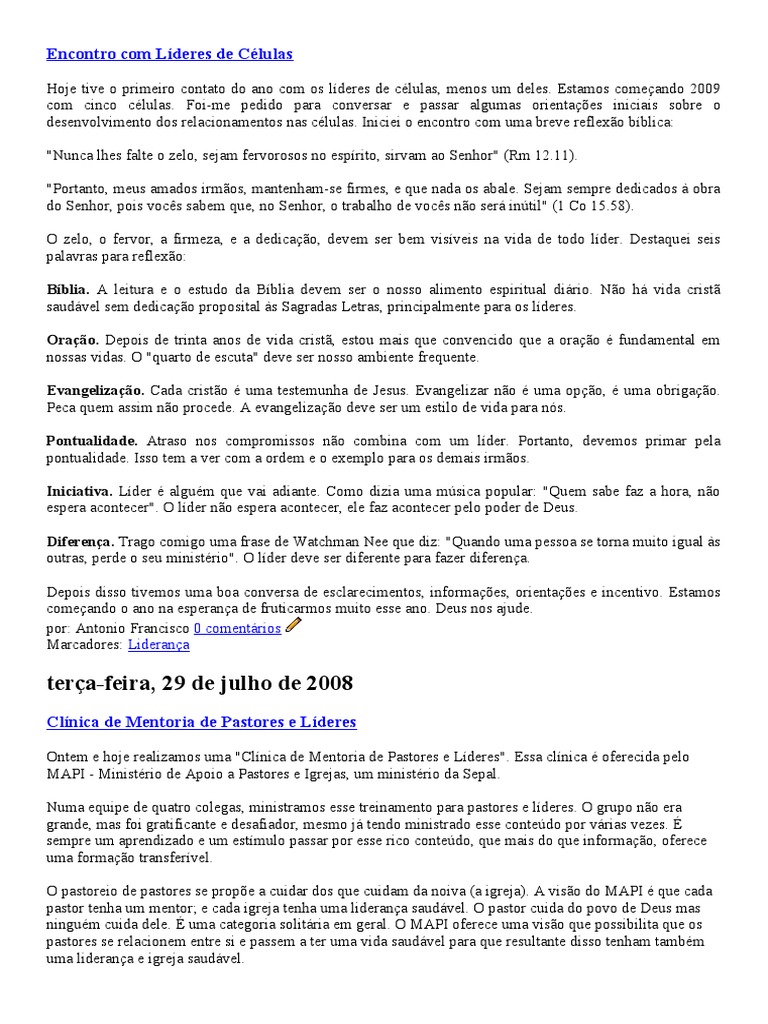 Encontro com Líderes de Células

Hoje tive o primeiro contato do ano com os líderes de células, menos um deles. Estamos começando 2009 com cinco células. Foi-me pedido para conversar e passar algumas orientações iniciais sobre o desenvolvimento dos relacionamentos nas células. Iniciei o encontro com uma breve reflexão bíblica:

"Nunca lhes falte o zelo, sejam fervorosos no espírito, sirvam ao Senhor" (Rm 12.11).

"Portanto, meus amados irmãos, mantenham-se firmes, e que nada os abale. Sejam sempre dedicados à obra do Senhor, pois vocês sabem que, no Senhor, o trabalho de vocês não será inútil" (1 Co 15.58).

O zelo, o fervor, a firmeza, e a dedicação, devem ser bem visíveis na vida de todo líder. Destaquei seis palavras para reflexão:

Bíblia. A leitura e o estudo da Bíblia devem ser o nosso alimento espiritual diário. Não há vida cristã saudável sem dedicação proposital às Sagradas Letras, principalmente para os líderes.

Oração. Depois de trinta anos de vida cristã, estou mais que convencido que a oração é fundamental em nossas vidas. O "quarto de escuta" deve ser nosso ambiente frequente.

Evangelização. Cada cristão é uma testemunha de Jesus. Evangelizar não é uma opção, é uma obrigação. Peca quem assim não procede. A evangelização deve ser um estilo de vida para nós.

Pontualidade. Atraso nos compromissos não combina com um líder. Portanto, devemos primar pela pontualidade. Isso tem a ver com a ordem e o exemplo para os demais irmãos.

Iniciativa. Líder é alguém que vai adiante. Como dizia uma música popular: "Quem sabe faz a hora, não espera acontecer". O líder não espera acontecer, ele faz acontecer pelo poder de Deus.

Diferença. Trago comigo uma frase de Watchman Nee que diz: "Quando uma pessoa se torna muito igual às outras, perde o seu ministério". O líder deve ser diferente para fazer diferença.

Depois disso tivemos uma boa conversa de esclarecimentos, informações, orientações e incentivo. Estamos começando o ano na esperança de fruticarmos muito esse ano. Deus nos ajude.
por: Antonio Francisco 0 comentários
Marcadores: Liderança

terça-feira, 29 de julho de 2008

Clínica de Mentoria de Pastores e Líderes

Ontem e hoje realizamos uma "Clínica de Mentoria de Pastores e Líderes". Essa clínica é oferecida pelo MAPI - Ministério de Apoio a Pastores e Igrejas, um ministério da Sepal.

Numa equipe de quatro colegas, ministramos esse treinamento para pastores e líderes. O grupo não era grande, mas foi gratificante e desafiador, mesmo já tendo ministrado esse conteúdo por várias vezes. É sempre um aprendizado e um estímulo passar por esse rico conteúdo, que mais do que informação, oferece uma formação transferível.

O pastoreio de pastores se propõe a cuidar dos que cuidam da noiva (a igreja). A visão do MAPI é que cada pastor tenha um mentor; e cada igreja tenha uma liderança saudável. O pastor cuida do povo de Deus mas ninguém cuida dele. É uma categoria solitária em geral. O MAPI oferece uma visão que possibilita que os pastores se relacionem entre si e passem a ter uma vida saudável para que resultante disso tenham também uma liderança e igreja saudável.